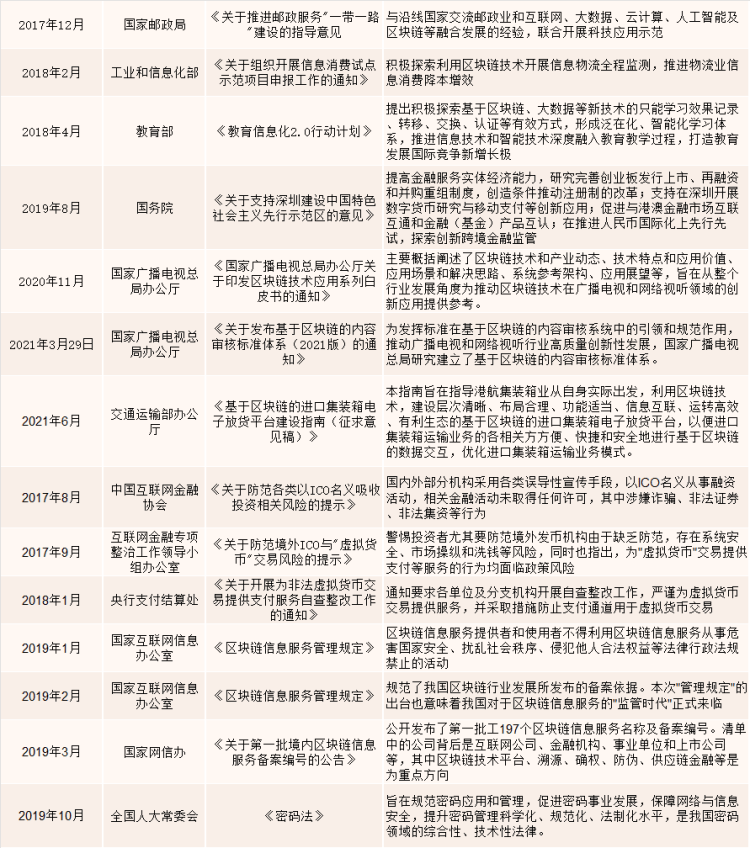 | | | | |
|---|---|---|---|
| 2017年12月 | 国家邮政局 | 《关于推进邮政服务"一带一路"建设的指导意见 | 与沿线国家交流邮政业和互联网、大数据、云计算、人工智能及区块链等融合发展的经验，联合开展科技应用示范 |
| 2018年2月 | 工业和信息化部 | 《关于组织开展信息消费试点示范项目申报工作的通知》 | 积极探索利用区块链技术开展信息物流全程监测，推进物流业信息消费降本增效 |
| 2018年4月 | 教育部 | 《教育信息化2.0行动计划》 | 提出积极探索基于区块链、大数据等新技术的只能学习效果记录、转移、交换、认证等有效方式，形成泛在化、智能化学习体系，推进信息技术和智能技术深度融入教育教学过程，打造教育发展国际竞争新增长极 |
| 2019年8月 | 国务院 | 《关于支持深圳建设中国特色社会主义先行示范区的意见》 | 提高金融服务实体经济能力，研究完善创业板发行上市、再融资和并购重组制度，创造条件推动注册制的改革；支持在深圳开展数字货币研究与移动支付等创新应用；促进与港澳金融市场互联互通和金融（基金）产品互认；在推进人民币国际化上先行先试，探索创新跨境金融监管 |
| 2020年11月 | 国家广播电视总局办公厅 | 《国家广播电视总局办公厅关于印发区块链技术应用系列白皮书的通知》 | 主要概括阐述了区块链技术和产业动态、技术特点和应用价值、应用场景和解决思路、系统参考架构、应用展望等，旨在从整个行业发展角度为推动区块链技术在广播电视和网络视听领域的创新应用提供参考。 |
| 2021年3月29日 | 国家广播电视总局办公厅 | 《关于发布基于区块链的内容审核标准体系（2021版）的通知》 | 为发挥标准在基于区块链的内容审核系统中的引领和规范作用，推动广播电视和网络视听行业高质量创新性发展，国家广播电视总局研究建立了基于区块链的内容审核标准体系。 |
| 2021年6月 | 交通运输部办公厅 | 《基于区块链的进口集装箱电子放货平台建设指南（征求意见稿）》 | 本指南旨在指导港航集装箱业从自身实际出发，利用区块链技术，建设层次清晰、布局合理、功能适当、信息互联、运转高效、有利生态的基于区块链的进口集装箱电子放货平台，以便进口集装箱运输业务的各相关方方便、快捷和安全地进行基于区块链的数据交互，优化进口集装箱运输业务模式。 |
| 2017年8月 | 中国互联网金融协会 | 《关于防范各类以ICO名义吸收投资相关风险的提示》 | 国内外部分机构采用各类误导性宣传手段，以ICO名义从事融资活动，相关金融活动未取得任何许可，其中涉嫌诈骗、非法证券、非法集资等行为 |
| 2017年9月 | 互联网金融专项整治工作领导小组办公室 | 《关于防范境外ICO与"虚拟货币"交易风险的提示》 | 警惕投资者尤其要防范境外发币机构由于缺乏防范，存在系统安全、市场操纵和洗钱等风险，同时也指出，为"虚拟货币"交易提供支付等服务的行为均面临政策风险 |
| 2018年1月 | 央行支付结算处 | 《关于开展为非法虚拟货币交易提供支付服务自查整改工作的通知》 | 通知要求各单位及分支机构开展自查整改工作，严谨为虚拟货币交易提供服务，并采取措施防止支付通道用于虚拟货币交易 |
| 2019年1月 | 国家互联网信息办公室 | 《区块链信息服务管理规定》 | 区块链信息服务提供者和使用者不得利用区块链信息服务从事危害国家安全、扰乱社会秩序、侵犯他人合法权益等法律行政法规禁止的活动 |
| 2019年2月 | 国家互联网信息办公室 | 《区块链信息服务管理规定》 | 规范了我国区块链行业发展所发布的备案依据。本次"管理规定"的出台也意味着我国对于区块链信息服务的"监管时代"正式来临 |
| 2019年3月 | 国家网信办 | 《关于第一批境内区块链信息服务备案编号的公告》 | 公开发布了第一批工197个区块链信息服务名称及备案编号。清单中的公司背后是互联网公司、金融机构、事业单位和上市公司等，其中区块链技术平台、溯源、确权、防伪、供应链金融等是为重点方向 |
| 2019年10月 | 全国人大常委会 | 《密码法》 | 旨在规范密码应用和管理，促进密码事业发展，保障网络与信息安全，提升密码管理科学化、规范化、法制化水平，是我国密码领域的综合性、技术性法律。 |